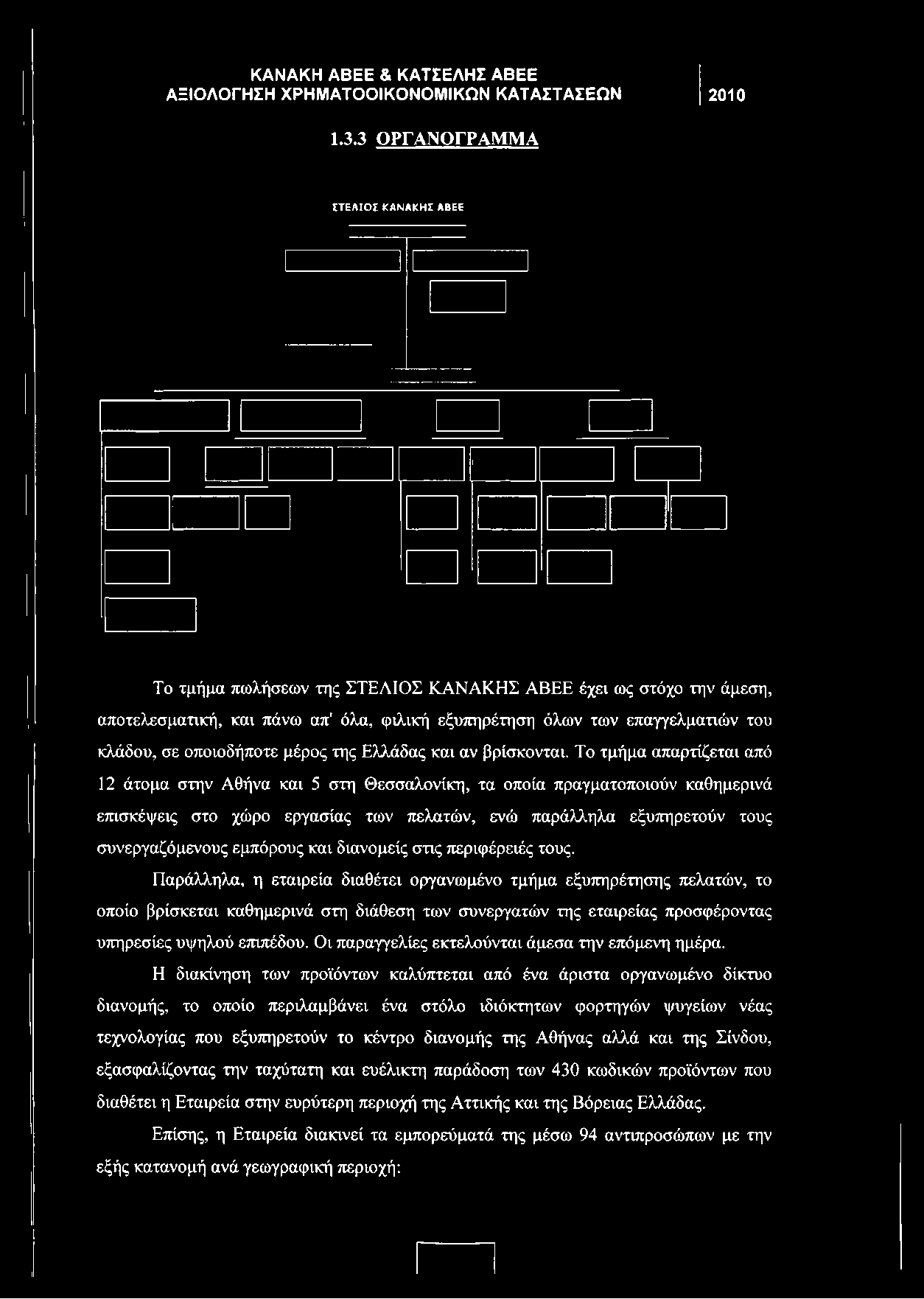 ΚΑΝΑΚΗ ΑΒΕΕ & ΚΑΤΣΕΛΗΣ ΑΒΕΕ
ΑΞΙΟΛΟΓΗΣΗ ΧΡΗΜΑΤΟΟΙΚΟΝΟΜΙΚΩΝ ΚΑΤΑΣΤΑΣΕΩΝ 2010

1.3.3 ΟΡΓΑΝΟΓΡΑΜΜΑ

ΣΤΕΛΙΟΣ ΚΑΝΑΚΗΣ ΑΒΕΕ

Το τμήμα πωλήσεων της ΣΤΕΛΙΟΣ ΚΑΝΑΚΗΣ ΑΒΕΕ έχει ως στόχο την άμεση, αποτελεσματική, και πάνω απ' όλα, φιλική εξυπηρέτηση όλων των επαγγελματιών του κλάδου, σε οποιοδήποτε μέρος της Ελλάδας και αν βρίσκονται. Το τμήμα απαρτίζεται από 12 άτομα στην Αθήνα και 5 στη Θεσσαλονίκη, τα οποία πραγματοποιούν καθημερινά επισκέψεις στο χώρο εργασίας των πελατών, ενώ παράλληλα εξυπηρετούν τους συνεργαζόμενους εμπόρους και διανομείς στις περιφέρειές τους.

Παράλληλα, η εταιρεία διαθέτει οργανωμένο τμήμα εξυπηρέτησης πελατών, το οποίο βρίσκεται καθημερινά στη διάθεση των συνεργατών της εταιρείας προσφέροντας υπηρεσίες υψηλού επιπέδου. Οι παραγγελίες εκτελούνται άμεσα την επόμενη ημέρα.

Η διακίνηση των προϊόντων καλύπτεται από ένα άριστα οργανωμένο δίκτυο διανομής, το οποίο περιλαμβάνει ένα στόλο ιδιόκτητων φορτηγών ψυγείων νέας τεχνολογίας που εξυπηρετούν το κέντρο διανομής της Αθήνας αλλά και της Σίνδου, εξασφαλίζοντας την ταχύτατη και ευέλικτη παράδοση των 430 κωδικών προϊόντων που διαθέτει η Εταιρεία στην ευρύτερη περιοχή της Αττικής και της Βόρειας Ελλάδας.

Επίσης, η Εταιρεία διακινεί τα εμπορεύματά της μέσω 94 αντιπροσώπων με την εξής κατανομή ανά γεωγραφική περιοχή: